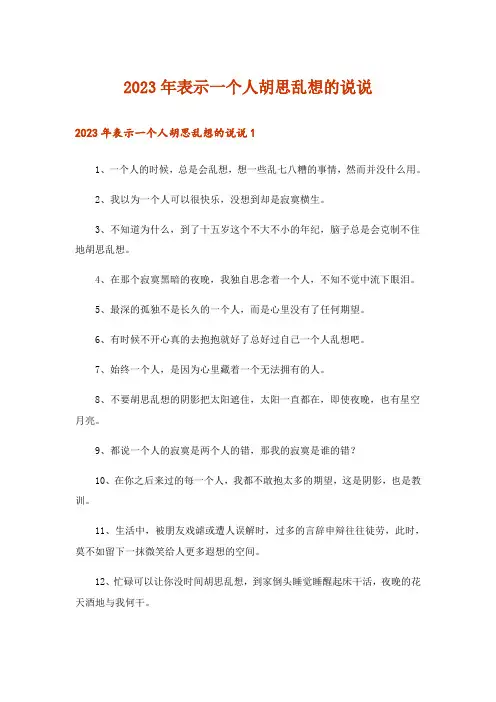 2023年表示一个人胡思乱想的说说

2023年表示一个人胡思乱想的说说1

1、一个人的时候，总是会乱想，想一些乱七八糟的事情，然而并没什么用。

2、我以为一个人可以很快乐，没想到却是寂寞横生。

3、不知道为什么，到了十五岁这个不大不小的年纪，脑子总是会克制不住地胡思乱想。

4、在那个寂寞黑暗的夜晚，我独自思念着一个人，不知不觉中流下眼泪。

5、最深的孤独不是长久的一个人，而是心里没有了任何期望。

6、有时候不开心真的去抱抱就好了总好过自己一个人乱想吧。

7、始终一个人，是因为心里藏着一个无法拥有的人。

8、不要胡思乱想的阴影把太阳遮住，太阳一直都在，即使夜晚，也有星空月亮。

9、都说一个人的寂寞是两个人的错，那我的寂寞是谁的错？

10、在你之后来过的每一个人，我都不敢抱太多的期望，这是阴影，也是教训。

11、生活中，被朋友戏谑或遭人误解时，过多的言辞申辩往往徒劳，此时，莫不如留下一抹微笑给人更多遐想的空间。

12、忙碌可以让你没时间胡思乱想，到家倒头睡觉睡醒起床干活，夜晚的花天酒地与我何干。